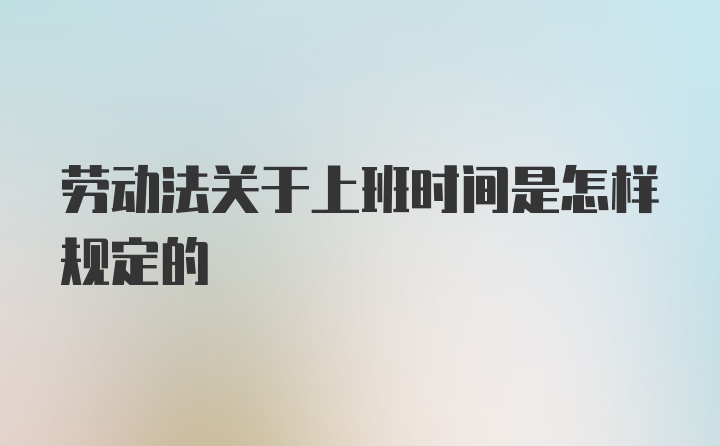 劳动法关于上班时间是怎样规定的